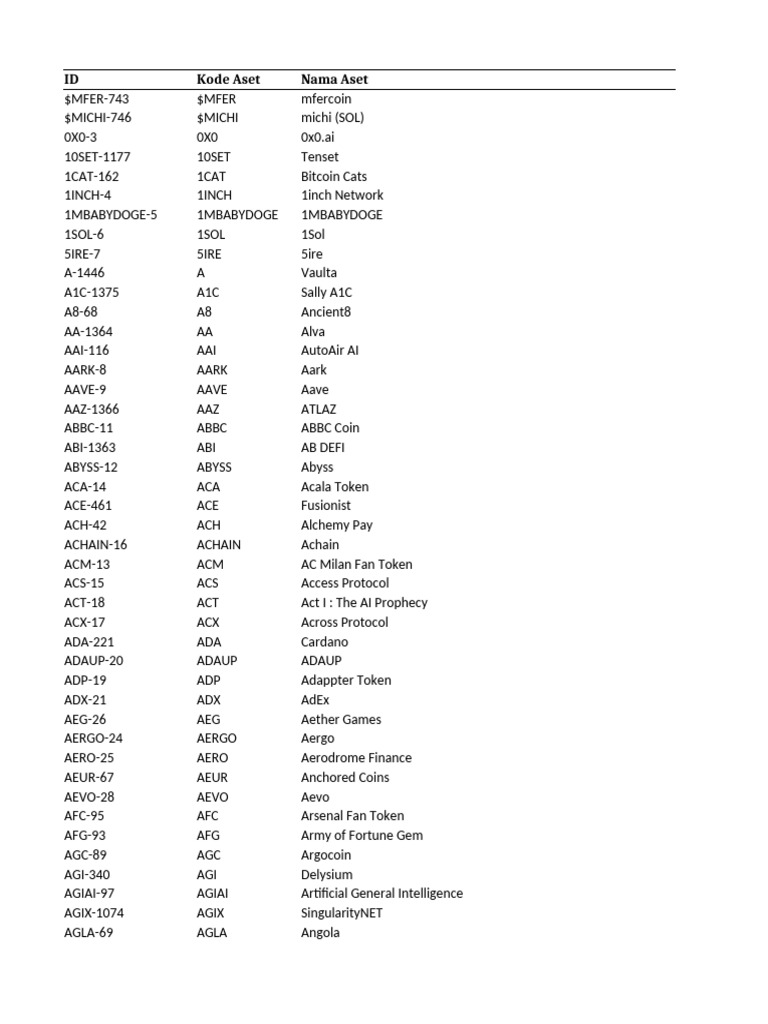 | ID | Kode Aset | Nama Aset |
|---|---|---|
| $MFER-743 | $MFER | mfercoin |
| $MICHI-746 | $MICHI | michi (SOL) |
| 0X0-3 | 0X0 | 0x0.ai |
| 10SET-1177 | 10SET | Tenset |
| 1CAT-162 | 1CAT | Bitcoin Cats |
| 1INCH-4 | 1INCH | 1inch Network |
| 1MBABYDOGE-5 | 1MBABYDOGE | 1MBABYDOGE |
| 1SOL-6 | 1SOL | 1Sol |
| 5IRE-7 | 5IRE | 5ire |
| A-1446 | A | Vaulta |
| A1C-1375 | A1C | Sally A1C |
| A8-68 | A8 | Ancient8 |
| AA-1364 | AA | Alva |
| AAI-116 | AAI | AutoAir AI |
| AARK-8 | AARK | Aark |
| AAVE-9 | AAVE | Aave |
| AAZ-1366 | AAZ | ATLAZ |
| ABBC-11 | ABBC | ABBC Coin |
| ABI-1363 | ABI | AB DEFI |
| ABYSS-12 | ABYSS | Abyss |
| ACA-14 | ACA | Acala Token |
| ACE-461 | ACE | Fusionist |
| ACH-42 | ACH | Alchemy Pay |
| ACHAIN-16 | ACHAIN | Achain |
| ACM-13 | ACM | AC Milan Fan Token |
| ACS-15 | ACS | Access Protocol |
| ACT-18 | ACT | Act I : The AI Prophecy |
| ACX-17 | ACX | Across Protocol |
| ADA-221 | ADA | Cardano |
| ADAUP-20 | ADAUP | ADAUP |
| ADP-19 | ADP | Adappter Token |
| ADX-21 | ADX | AdEx |
| AEG-26 | AEG | Aether Games |
| AERGO-24 | AERGO | Aergo |
| AERO-25 | AERO | Aerodrome Finance |
| AEUR-67 | AEUR | Anchored Coins |
| AEVO-28 | AEVO | Aevo |
| AFC-95 | AFC | Arsenal Fan Token |
| AFG-93 | AFG | Army of Fortune Gem |
| AGC-89 | AGC | Argocoin |
| AGI-340 | AGI | Delysium |
| AGIAI-97 | AGIAI | Artificial General Intelligence |
| AGIX-1074 | AGIX | SingularityNET |
| AGLA-69 | AGLA | Angola |